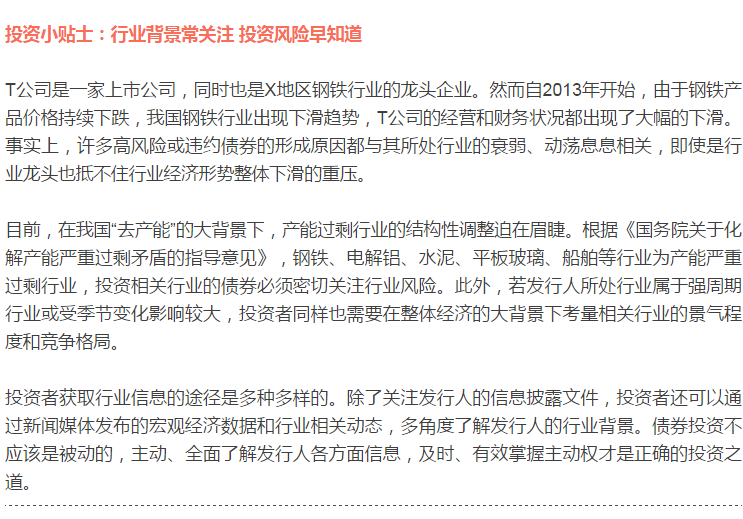 投资小贴士：行业背景常关注 投资风险早知道

T公司是一家上市公司，同时也是X地区钢铁行业的龙头企业。然而自2013年开始，由于钢铁产品价格持续下跌，我国钢铁行业出现下滑趋势，T公司的经营和财务状况都出现了大幅的下滑。事实上，许多高风险或违约债券的形成原因都与其所处行业的衰弱、动荡息息相关，即使是行业龙头也抵不住行业经济形势整体下滑的重压。

目前，在我国“去产能”的大背景下，产能过剩行业的结构性调整迫在眉睫。根据《国务院关于化解产能严重过剩矛盾的指导意见》，钢铁、电解铝、水泥、平板玻璃、船舶等行业为产能严重过剩行业，投资相关行业的债券必须密切关注行业风险。此外，若发行人所处行业属于强周期行业或受季节变化影响较大，投资者同样也需要在整体经济的大背景下考量相关行业的景气程度和竞争格局。

投资者获取行业信息的途径是多种多样的。除了关注发行人的信息披露文件，投资者还可以通过新闻媒体发布的宏观经济数据和行业相关动态，多角度了解发行人的行业背景。债券投资不应该是被动的，主动、全面了解发行人各方面信息，及时、有效掌握主动权才是正确的投资之道。